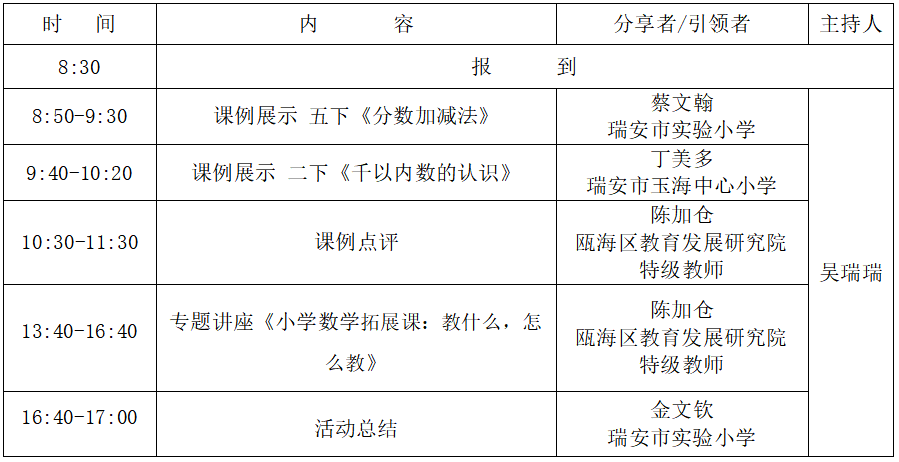 | 时 间 | 内 容 | 分享者/引领者 | 主持人 |
|---|---|---|---|
| 8:30 | 报 到 | | |
| 8:50-9:30 | 课例展示 五下《分数加减法》 | 蔡文翰 瑞安市实验小学 | 吴瑞瑞 |
| 9:40-10:20 | 课例展示 二下《千以内数的认识》 | 丁美多 瑞安市玉海中心小学 | |
| 10:30-11:30 | 课例点评 | 陈加仓 瓯海区教育发展研究院 特级教师 | |
| 13:40-16:40 | 专题讲座《小学数学拓展课：教什么，怎么教》 | 陈加仓 瓯海区教育发展研究院 特级教师 | |
| 16:40-17:00 | 活动总结 | 金文钦 瑞安市实验小学 | |